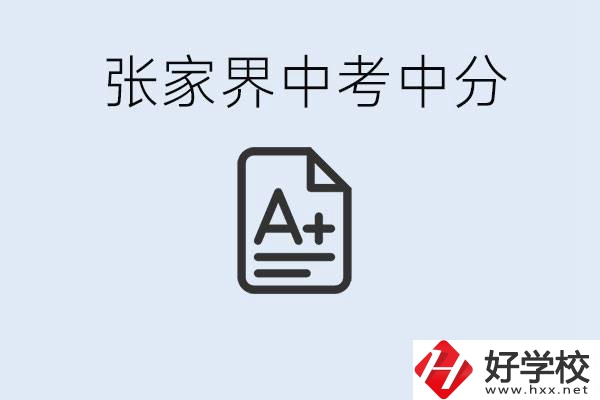 张家界中考中分

A+

好学校
www.hxx.net